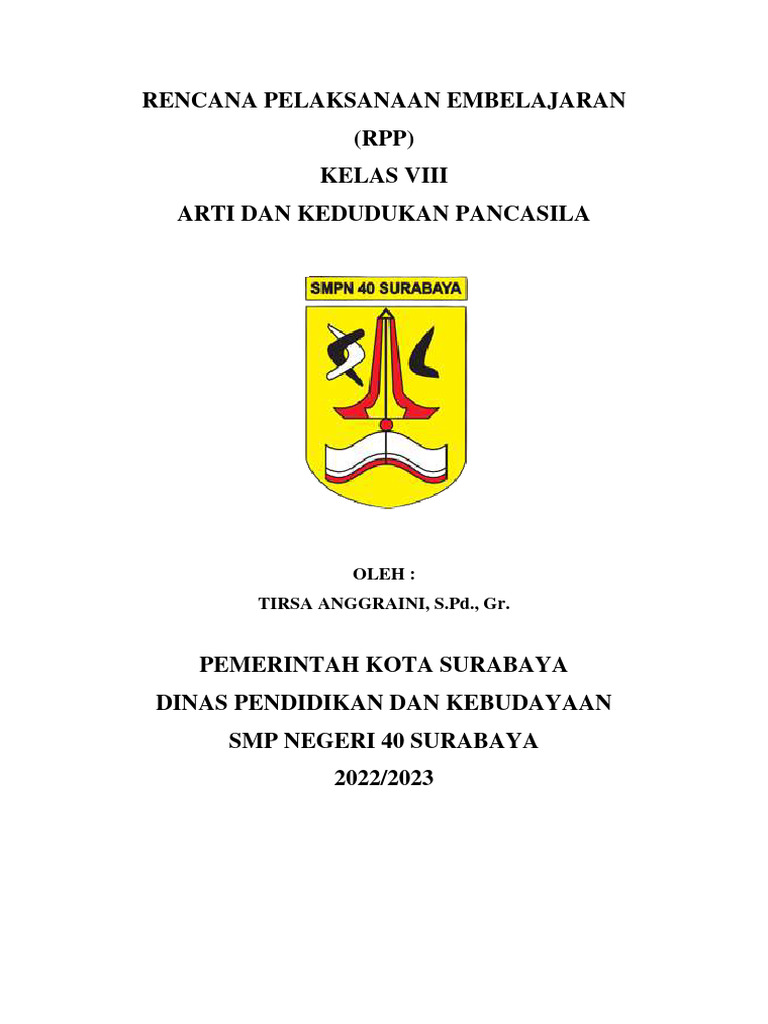 RENCANA PELAKSANAAN EMBELAJARAN
(RPP)
KELAS VIII
ARTI DAN KEDUDUKAN PANCASILA

SMPN 40 SURABAYA

OLEH :
TIRSA ANGGRAINI, S.Pd., Gr.

PEMERINTAH KOTA SURABAYA
DINAS PENDIDIKAN DAN KEBUDAYAAN
SMP NEGERI 40 SURABAYA
2022/2023